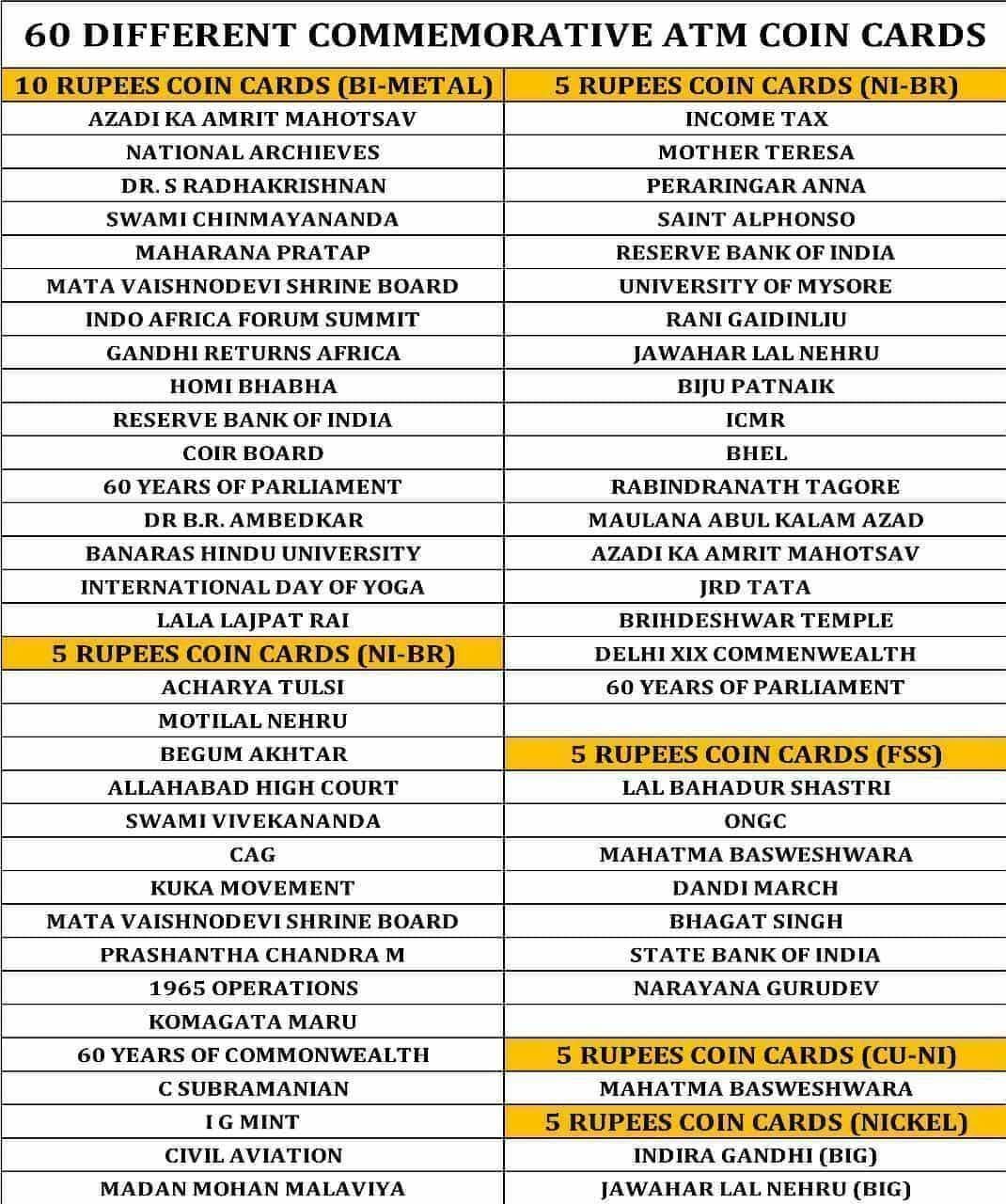 60 DIFFERENT COMMEMORATIVE ATM COIN CARDS

| 10 RUPEES COIN CARDS (BI-METAL) | 5 RUPEES COIN CARDS (NI-BR) |
|---|---|
| AZADI KA AMRIT MAHOTSAV | INCOME TAX |
| NATIONAL ARCHIEVES | MOTHER TERESA |
| DR. S RADHAKRISHNAN | PERARINGAR ANNA |
| SWAMI CHINMAYANANDA | SAINT ALPHONSO |
| MAHARANA PRATAP | RESERVE BANK OF INDIA |
| MATA VAISHNODEVI SHRINE BOARD | UNIVERSITY OF MYSORE |
| INDO AFRICA FORUM SUMMIT | RANI GAIDINLIU |
| GANDHI RETURNS AFRICA | JAWAHAR LAL NEHRU |
| HOMI BHABHA | BIJU PATNAIK |
| RESERVE BANK OF INDIA | ICMR |
| COIR BOARD | BHEL |
| 60 YEARS OF PARLIAMENT | RABINDRANATH TAGORE |
| DR B.R. AMBEDKAR | MAULANA ABUL KALAM AZAD |
| BANARAS HINDU UNIVERSITY | AZADI KA AMRIT MAHOTSAV |
| INTERNATIONAL DAY OF YOGA | JRD TATA |
| LALA LAJPAT RAI | BRIHDESHWAR TEMPLE |
| 5 RUPEES COIN CARDS (NI-BR) | DELHI XIX COMMENWEALTH |
| ACHARYA TULSI | 60 YEARS OF PARLIAMENT |
| MOTILAL NEHRU | |
| BEGUM AKHTAR | 5 RUPEES COIN CARDS (FSS) |
| ALLAHABAD HIGH COURT | LAL BAHADUR SHASTRI |
| SWAMI VIVEKANANDA | ONGC |
| CAG | MAHATMA BASWESHWARA |
| KUKA MOVEMENT | DANDI MARCH |
| MATA VAISHNODEVI SHRINE BOARD | BHAGAT SINGH |
| PRASHANTHA CHANDRA M | STATE BANK OF INDIA |
| 1965 OPERATIONS | NARAYANA GURUDEV |
| KOMAGATA MARU | |
| 60 YEARS OF COMMONWEALTH | 5 RUPEES COIN CARDS (CU-NI) |
| C SUBRAMANIAN | MAHATMA BASWESHWARA |
| I G MINT | 5 RUPEES COIN CARDS (NICKEL) |
| CIVIL AVIATION | INDIRA GANDHI (BIG) |
| MADAN MOHAN MALAVIYA | JAWAHAR LAL NEHRU (BIG) |